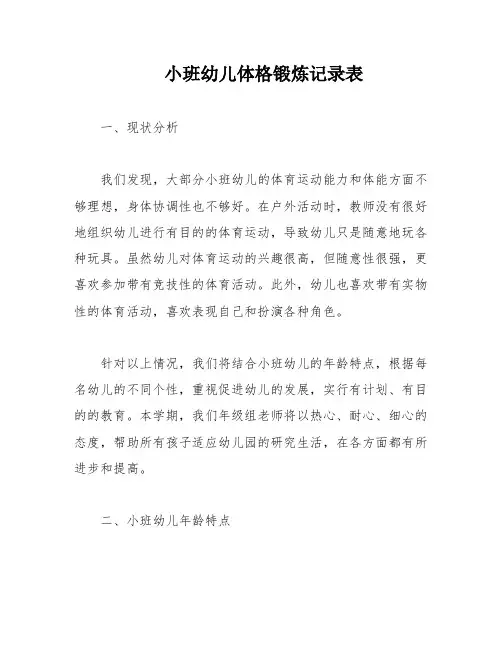 小班幼儿体格锻炼记录表

一、现状分析

我们发现，大部分小班幼儿的体育运动能力和体能方面不够理想，身体协调性也不够好。在户外活动时，教师没有很好地组织幼儿进行有目的的体育运动，导致幼儿只是随意地玩各种玩具。虽然幼儿对体育运动的兴趣很高，但随意性很强，更喜欢参加带有竞技性的体育活动。此外，幼儿也喜欢带有实物性的体育活动，喜欢表现自己和扮演各种角色。

针对以上情况，我们将结合小班幼儿的年龄特点，根据每名幼儿的不同个性，重视促进幼儿的发展，实行有计划、有目的的教育。本学期，我们年级组老师将以热心、耐心、细心的态度，帮助所有孩子适应幼儿园的研究生活，在各方面都有所进步和提高。

二、小班幼儿年龄特点